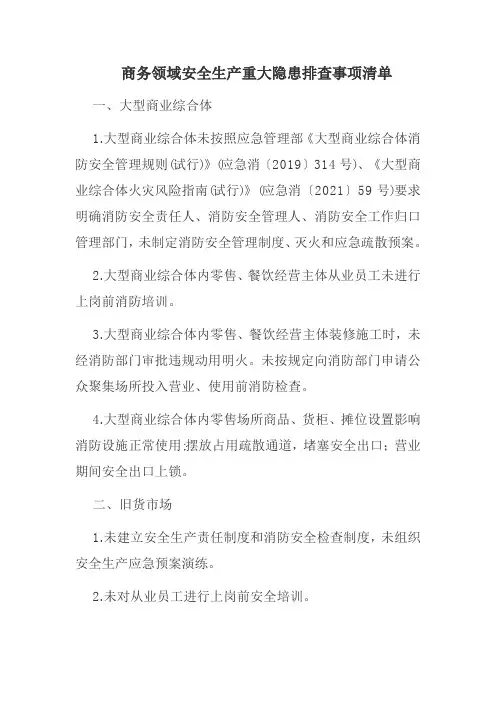 商务领域安全生产重大隐患排查事项清单

一、大型商业综合体

1.大型商业综合体未按照应急管理部《大型商业综合体消防安全管理规则(试行)》(应急消〔2019〕314号)、《大型商业综合体火灾风险指南(试行)》(应急消〔2021〕59号)要求明确消防安全责任人、消防安全管理人、消防安全工作归口管理部门,未制定消防安全管理制度、灭火和应急疏散预案。

2.大型商业综合体内零售、餐饮经营主体从业员工未进行上岗前消防培训。

3.大型商业综合体内零售、餐饮经营主体装修施工时,未经消防部门审批违规动用明火。未按规定向消防部门申请公众聚集场所投入营业、使用前消防检查。

4.大型商业综合体内零售场所商品、货柜、摊位设置影响消防设施正常使用;摆放占用疏散通道,堵塞安全出口;营业期间安全出口上锁。

二、旧货市场

1.未建立安全生产责任制度和消防安全检查制度,未组织安全生产应急预案演练。

2.未对从业员工进行上岗前安全培训。